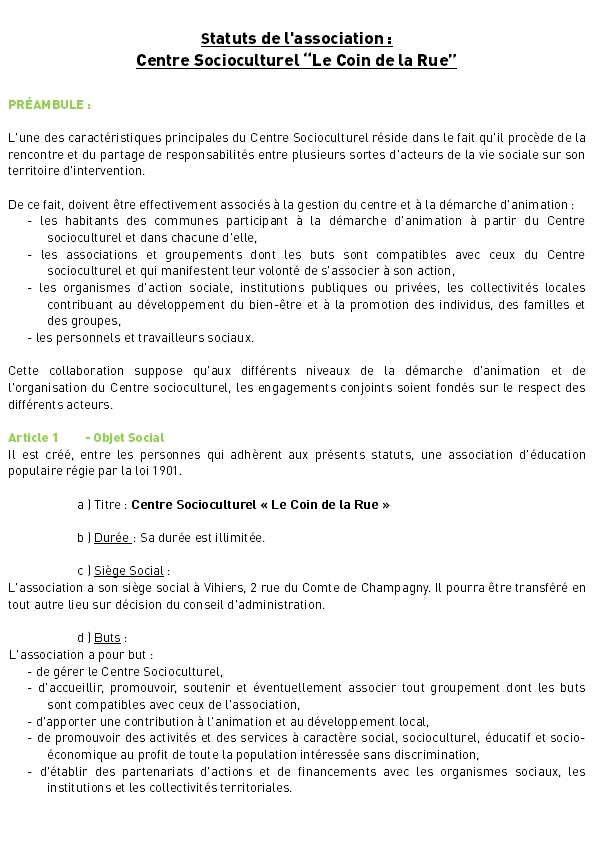 Statuts de l'association :
Centre Socioculturel "Le Coin de la Rue"

PRÉAMBULE :

L'une des caractéristiques principales du Centre Socioculturel réside dans le fait qu'il procède de la rencontre et du partage de responsabilités entre plusieurs sortes d'acteurs de la vie sociale sur son territoire d'intervention.

De ce fait, doivent être effectivement associés à la gestion du centre et à la démarche d'animation :
- les habitants des communes participant à la démarche d'animation à partir du Centre socioculturel et dans chacune d'elle,
- les associations et groupements dont les buts sont compatibles avec ceux du Centre socioculturel et qui manifestent leur volonté de s'associer à son action,
- les organismes d'action sociale, institutions publiques ou privées, les collectivités locales contribuant au développement du bien-être et à la promotion des individus, des familles et des groupes,
- les personnels et travailleurs sociaux.

Cette collaboration suppose qu'aux différents niveaux de la démarche d'animation et de l'organisation du Centre socioculturel, les engagements conjoints soient fondés sur le respect des différents acteurs.

Article 1 - Objet Social
Il est créé, entre les personnes qui adhèrent aux présents statuts, une association d'éducation populaire régie par la loi 1901.

a ) Titre : Centre Socioculturel « Le Coin de la Rue »

b ) Durée : Sa durée est illimitée.

c ) Siège Social :
L'association a son siège social à Vihiers, 2 rue du Comte de Champagny. Il pourra être transféré en tout autre lieu sur décision du conseil d'administration.

d ) Buts :
L'association a pour but :
- de gérer le Centre Socioculturel,
- d'accueillir, promouvoir, soutenir et éventuellement associer tout groupement dont les buts sont compatibles avec ceux de l'association,
- d'apporter une contribution à l'animation et au développement local,
- de promouvoir des activités et des services à caractère social, socioculturel, éducatif et socio-économique au profit de toute la population intéressée sans discrimination,
- d'établir des partenariats d'actions et de financements avec les organismes sociaux, les institutions et les collectivités territoriales.